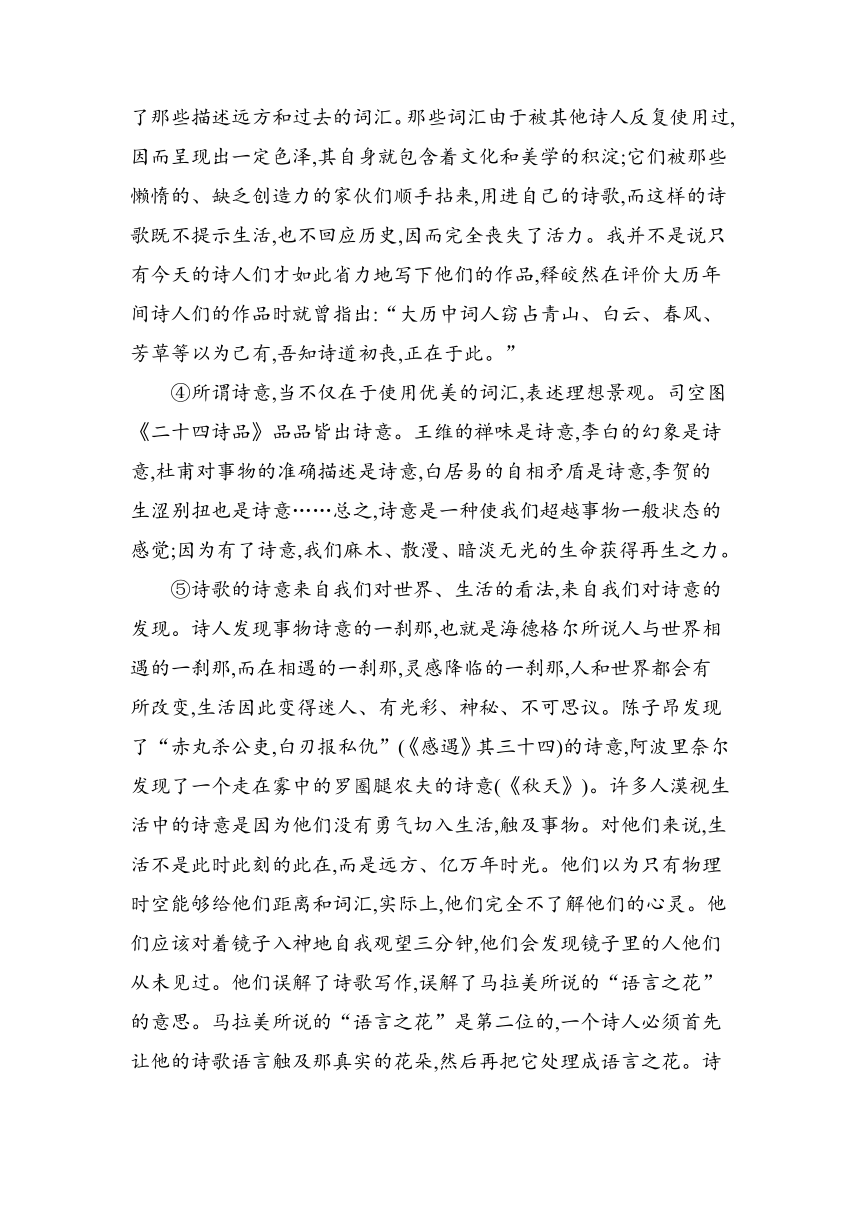 了那些描述远方和过去的词汇。那些词汇由于被其他诗人反复使用过,因而呈现出一定色泽,其自身就包含着文化和美学的积淀;它们被那些懒惰的、缺乏创造力的家伙们顺手拈来,用进自己的诗歌,而这样的诗歌既不提示生活,也不回应历史,因而完全丧失了活力。我并不是说只有今天的诗人们才如此省力地写下他们的作品,释皎然在评价大历年间诗人们的作品时就曾指出:“大历中词人窃占青山、白云、春风、芳草等以为己有,吾知诗道初丧,正在于此。”

④所谓诗意,当不仅在于使用优美的词汇,表述理想景观。司空图《二十四诗品》品品皆出诗意。王维的禅味是诗意,李白的幻象是诗意,杜甫对事物的准确描述是诗意,白居易的自相矛盾是诗意,李贺的生涩别扭也是诗意……总之,诗意是一种使我们超越事物一般状态的感觉;因为有了诗意,我们麻木、散漫、暗淡无光的生命获得再生之力。

⑤诗歌的诗意来自我们对世界、生活的看法,来自我们对诗意的发现。诗人发现事物诗意的一刹那,也就是海德格尔所说人与世界相遇的一刹那,而在相遇的一刹那,灵感降临的一刹那,人和世界都会有所改变,生活因此变得迷人、有光彩、神秘、不可思议。陈子昂发现了“赤丸杀公吏,白刃报私仇”(《感遇》其三十四)的诗意,阿波里奈尔发现了一个走在雾中的罗圈腿农夫的诗意(《秋天》)。许多人漠视生活中的诗意是因为他们没有勇气切入生活,触及事物。对他们来说,生活不是此时此刻的此在,而是远方、亿万年时光。他们以为只有物理时空能够给他们距离和词汇,实际上,他们完全不了解他们的心灵。他们应该对着镜子入神地自我观望三分钟,他们会发现镜子里的人他们从未见过。他们误解了诗歌写作,误解了马拉美所说的“语言之花”的意思。马拉美所说的“语言之花”是第二位的,一个诗人必须首先让他的诗歌语言触及那真实的花朵,然后再把它处理成语言之花。诗